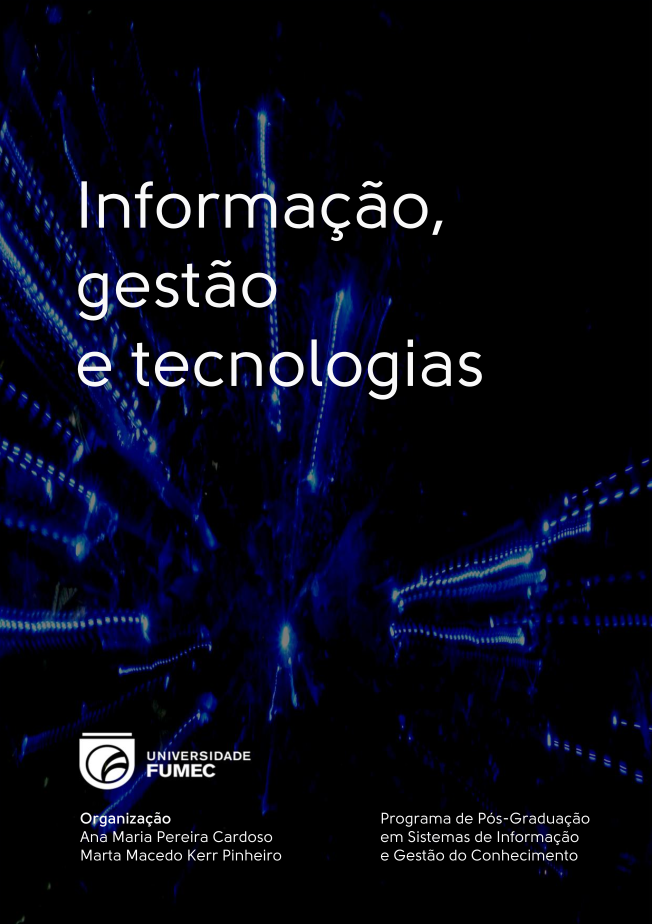 Informação, gestão e tecnologias

UNIVERSIDADE FUMEC

Organização
Ana Maria Pereira Cardoso
Marta Macedo Kerr Pinheiro

Programa de Pós-Graduação em Sistemas de Informação e Gestão do Conhecimento